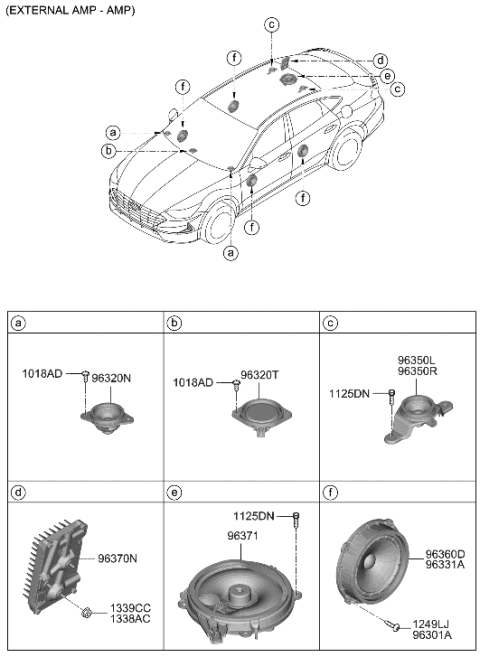 (EXTERNAL AMP - AMP)

c
f
d
e
c
f
a
b
f
f
a

a
1018AD
96320N

b
1018AD
96320T

c
96350L
96350R
1125DN

d
96370N
1339CC
1338AC

e
1125DN
96371

f
96360D
96331A
1249LJ
96301A